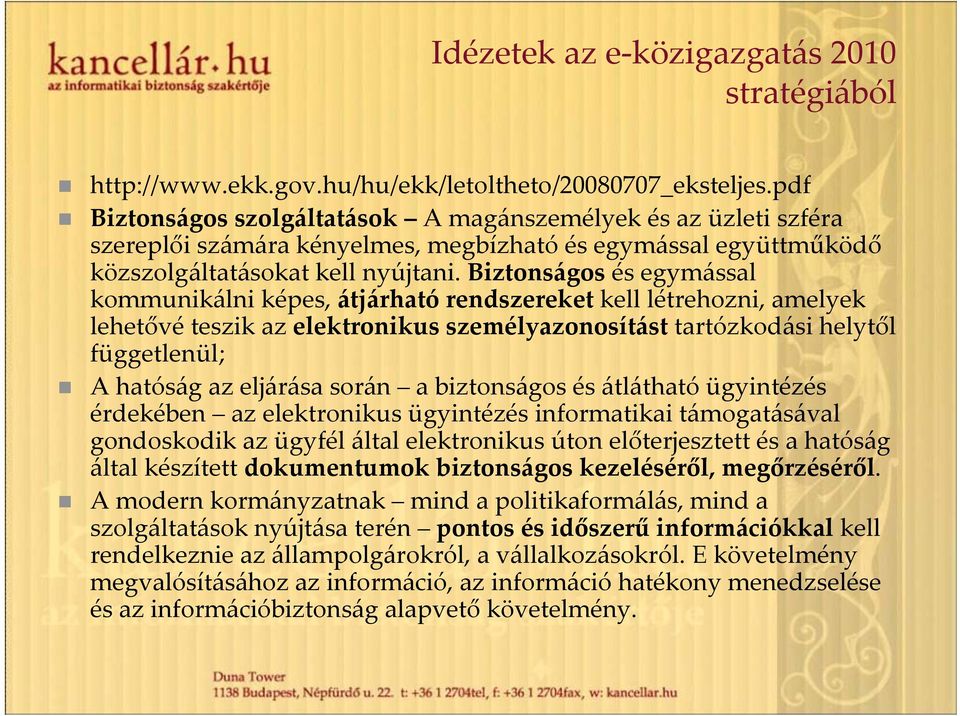 kancellár.hu
az informatikai biztonság szakértője

Idézetek az e-közigazgatás 2010 stratégiából

http://www.ekk.gov.hu/hu/ekk/letoltheto/20080707_eksteljes.pdf

Biztonságos szolgáltatások – A magánszemélyek és az üzleti szféra szereplői számára kényelmes, megbízható és egymással együttműködő közszolgáltatásokat kell nyújtani. Biztonságos és egymással kommunikálni képes, átjárható rendszereket kell létrehozni, amelyek lehetővé teszik az elektronikus személyazonosítást tartózkodási helytől függetlenül;

A hatóság az eljárása során – a biztonságos és átlátható ügyintézés érdekében – az elektronikus ügyintézés informatikai támogatásával gondoskodik az ügyfél által elektronikus úton előterjesztett és a hatóság által készített dokumentumok biztonságos kezeléséről, megőrzéséről.

A modern kormányzatnak – mind a politikaformálás, mind a szolgáltatások nyújtása terén – pontos és időszerű információkkal kell rendelkeznie az állampolgárokról, a vállalkozásokról. E követelmény megvalósításához az információ, az információ hatékony menedzselése és az információbiztonság alapvető követelmény.

Duna Tower
1138 Budapest, Népfürdő u. 22. t: +36 1 2704tel, f: +36 1 2704fax, w: kancellar.hu